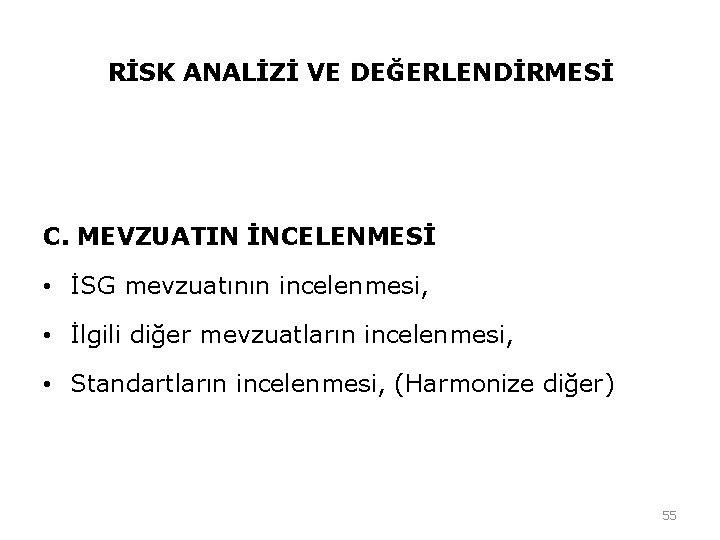 RİSK ANALİZİ VE DEĞERLENDİRMESİ

C. MEVZUATIN İNCELENMESİ

• İSG mevzuatının incelenmesi,

• İlgili diğer mevzuatların incelenmesi,

• Standartların incelenmesi, (Harmonize diğer)

55